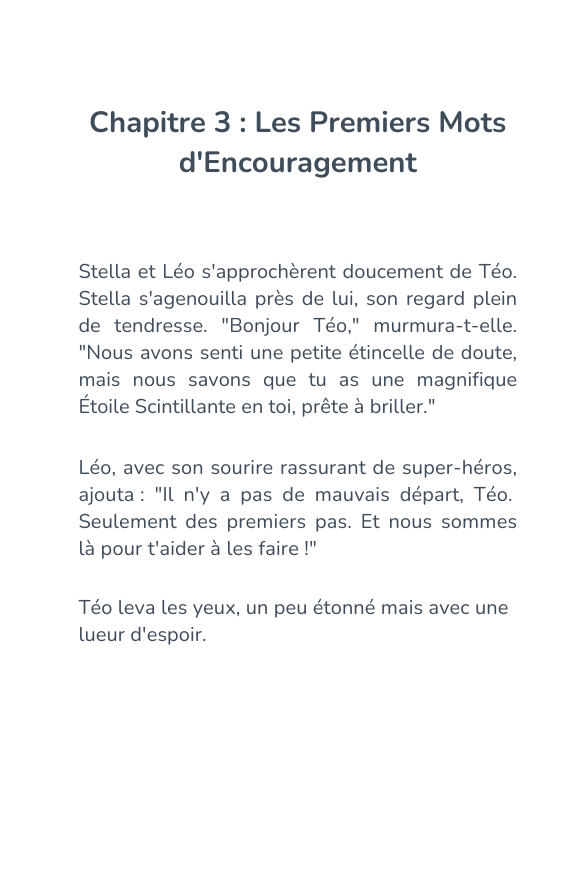 Chapitre 3 : Les Premiers Mots d'Encouragement

Stella et Léo s'approchèrent doucement de Téo. Stella s'agenouilla près de lui, son regard plein de tendresse. "Bonjour Téo," murmura-t-elle. "Nous avons senti une petite étincelle de doute, mais nous savons que tu as une magnifique Étoile Scintillante en toi, prête à briller."

Léo, avec son sourire rassurant de super-héros, ajouta : "Il n'y a pas de mauvais départ, Téo. Seulement des premiers pas. Et nous sommes là pour t'aider à les faire !"

Téo leva les yeux, un peu étonné mais avec une lueur d'espoir.